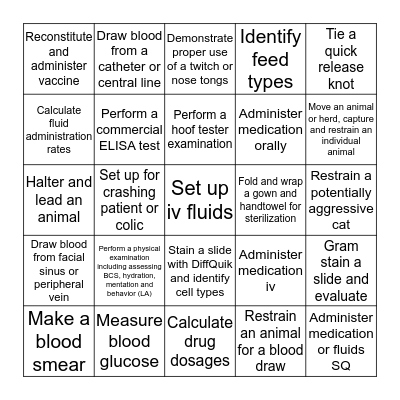 | | | | | |
|---|---|---|---|---|
| Reconstitute and administer vaccine | Draw blood from a catheter or central line | Demonstrate proper use of a twitch or nose tongs | Identify feed types | Tie a quick release knot |
| Calculate fluid administration rates | Perform a commercial ELISA test | Perform a hoof tester examination | Administer medication orally | Move an animal or herd, capture and restrain an individual animal |
| Halter and lead an animal | Set up for crashing patient or colic | Set up iv fluids | Fold and wrap a gown and handtowel for sterilization | Restrain a potentially aggressive cat |
| Draw blood from facial sinus or peripheral vein | Perform a physical examination including assessing BCS, hydration, mentation and behavior (LA) | Stain a slide with DiffQuik and identify cell types | Administer medication iv | Gram stain a slide and evaluate |
| Make a blood smear | Measure blood glucose | Calculate drug dosages | Restrain an animal for a blood draw | Administer medication or fluids SQ |